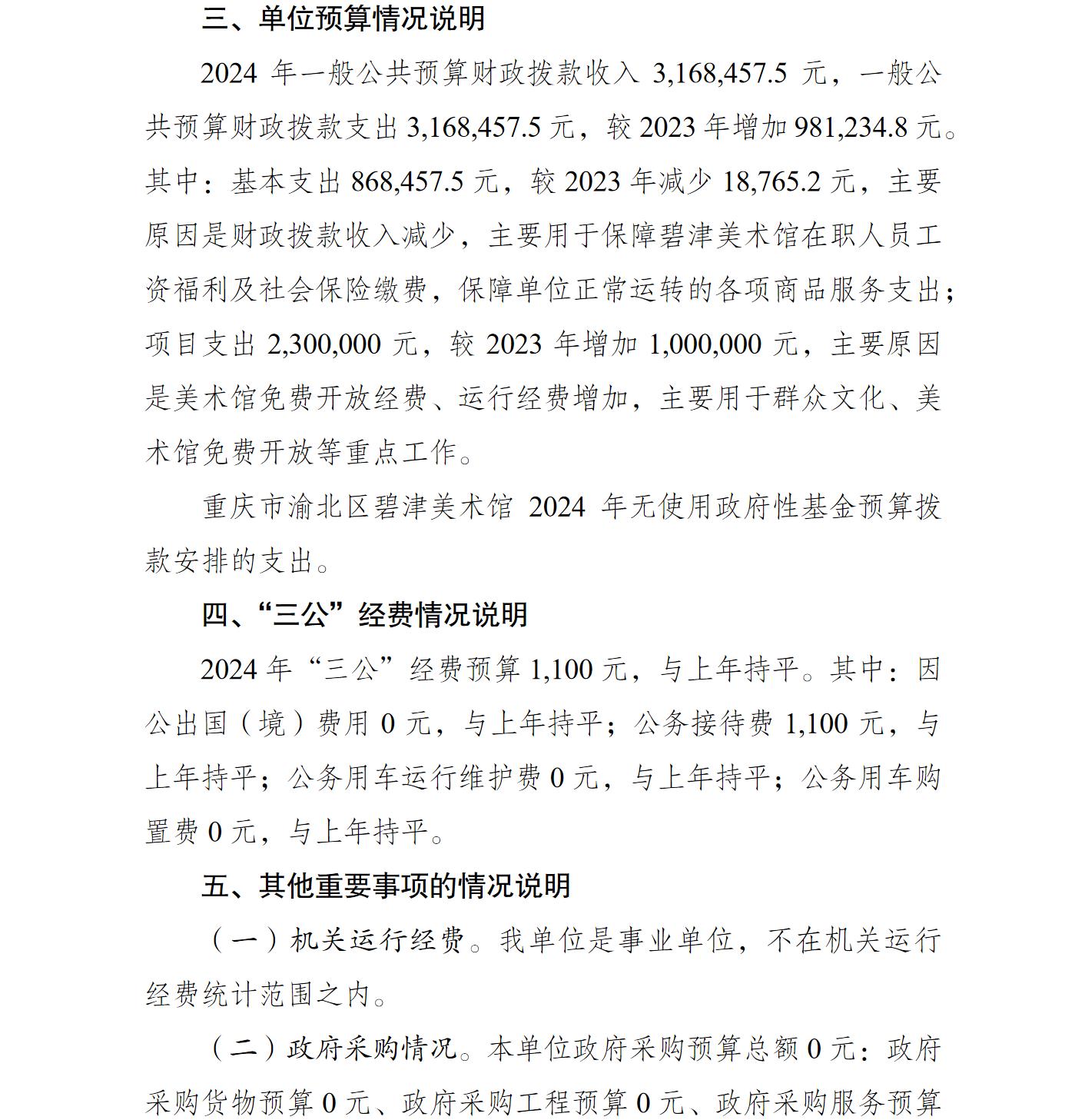 三、单位预算情况说明

2024 年一般公共预算财政拨款收入 3,168,457.5 元，一般公共预算财政拨款支出 3,168,457.5 元，较 2023 年增加 981,234.8 元。其中：基本支出 868,457.5 元，较 2023 年减少 18,765.2 元，主要原因是财政拨款收入减少，主要用于保障碧津美术馆在职人员工资福利及社会保险缴费，保障单位正常运转的各项商品服务支出；项目支出 2,300,000 元，较 2023 年增加 1,000,000 元，主要原因是美术馆免费开放经费、运行经费增加，主要用于群众文化、美术馆免费开放等重点工作。

重庆市渝北区碧津美术馆 2024 年无使用政府性基金预算拨款安排的支出。

四、“三公”经费情况说明

2024 年“三公”经费预算 1,100 元，与上年持平。其中：因公出国（境）费用 0 元，与上年持平；公务接待费 1,100 元，与上年持平；公务用车运行维护费 0 元，与上年持平；公务用车购置费 0 元，与上年持平。

五、其他重要事项的情况说明

（一）机关运行经费。我单位是事业单位，不在机关运行经费统计范围之内。

（二）政府采购情况。本单位政府采购预算总额 0 元：政府采购货物预算 0 元、政府采购工程预算 0 元、政府采购服务预算